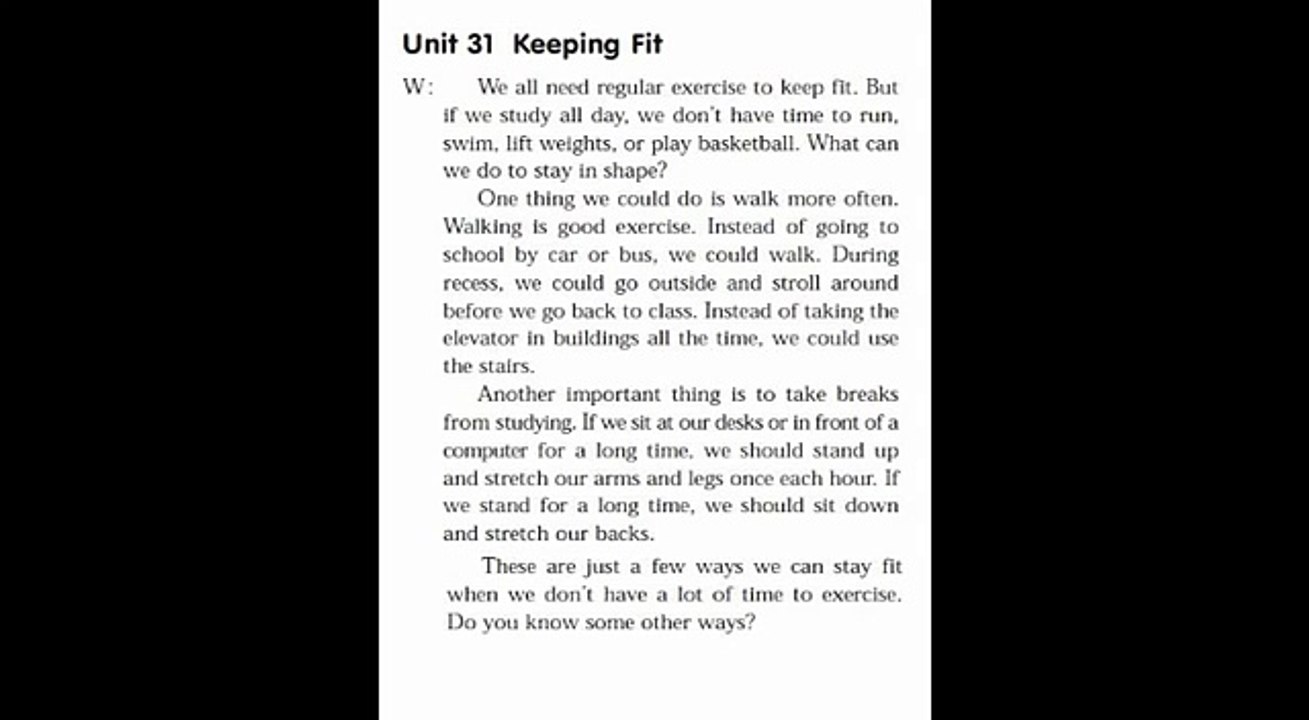 Unit 31 Keeping Fit

W: We all need regular exercise to keep fit. But if we study all day, we don't have time to run, swim, lift weights, or play basketball. What can we do to stay in shape?

One thing we could do is walk more often. Walking is good exercise. Instead of going to school by car or bus, we could walk. During recess, we could go outside and stroll around before we go back to class. Instead of taking the elevator in buildings all the time, we could use the stairs.

Another important thing is to take breaks from studying. If we sit at our desks or in front of a computer for a long time, we should stand up and stretch our arms and legs once each hour. If we stand for a long time, we should sit down and stretch our backs.

These are just a few ways we can stay fit when we don't have a lot of time to exercise. Do you know some other ways?